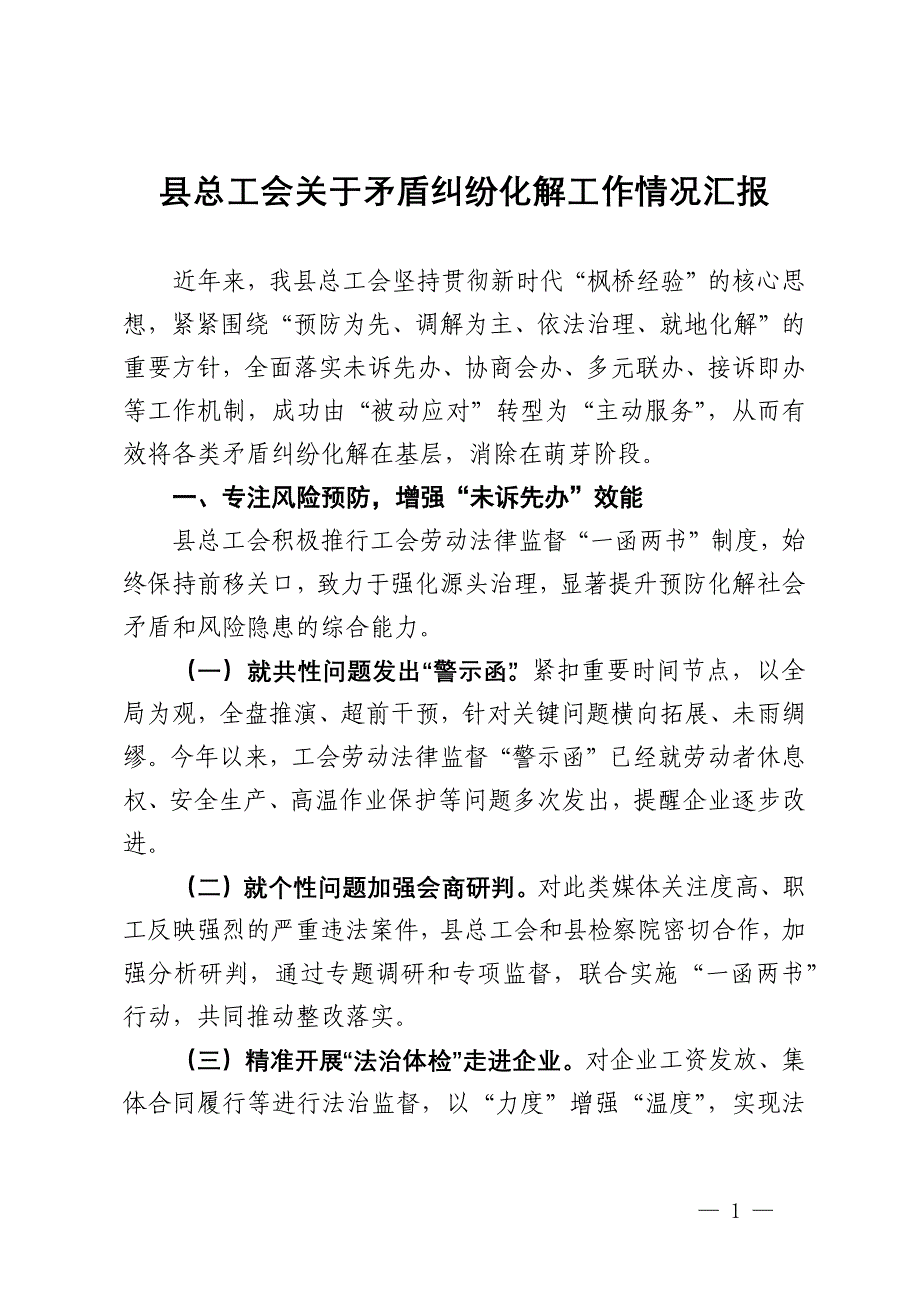 县总工会关于矛盾纠纷化解工作情况汇报

近年来，我县总工会坚持贯彻新时代“枫桥经验”的核心思想，紧紧围绕“预防为先、调解为主、依法治理、就地化解”的重要方针，全面落实未诉先办、协商会办、多元联办、接诉即办等工作机制，成功由“被动应对”转型为“主动服务”，从而有效将各类矛盾纠纷化解在基层，消除在萌芽阶段。

一、专注风险预防，增强“未诉先办”效能

县总工会积极推行工会劳动法律监督“一函两书”制度，始终保持前移关口，致力于强化源头治理，显著提升预防化解社会矛盾和风险隐患的综合能力。

（一）就共性问题发出“警示函”。紧扣重要时间节点，以全局为观，全盘推演、超前干预，针对关键问题横向拓展、未雨绸缪。今年以来，工会劳动法律监督“警示函”已经就劳动者休息权、安全生产、高温作业保护等问题多次发出，提醒企业逐步改进。

（二）就个性问题加强会商研判。对此类媒体关注度高、职工反映强烈的严重违法案件，县总工会和县检察院密切合作，加强分析研判，通过专题调研和专项监督，联合实施“一函两书”行动，共同推动整改落实。

（三）精准开展“法治体检”走进企业。对企业工资发放、集体合同履行等进行法治监督，以“力度”增强“温度”，实现法

— 1 —